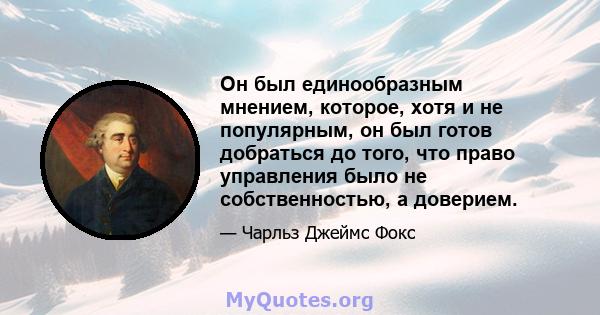 Он был единообразным мнением, которое, хотя и не популярным, он был готов добраться до того, что право управления было не собственностью, а доверием.

— Чарльз Джеймс Фокс

MyQuotes.org